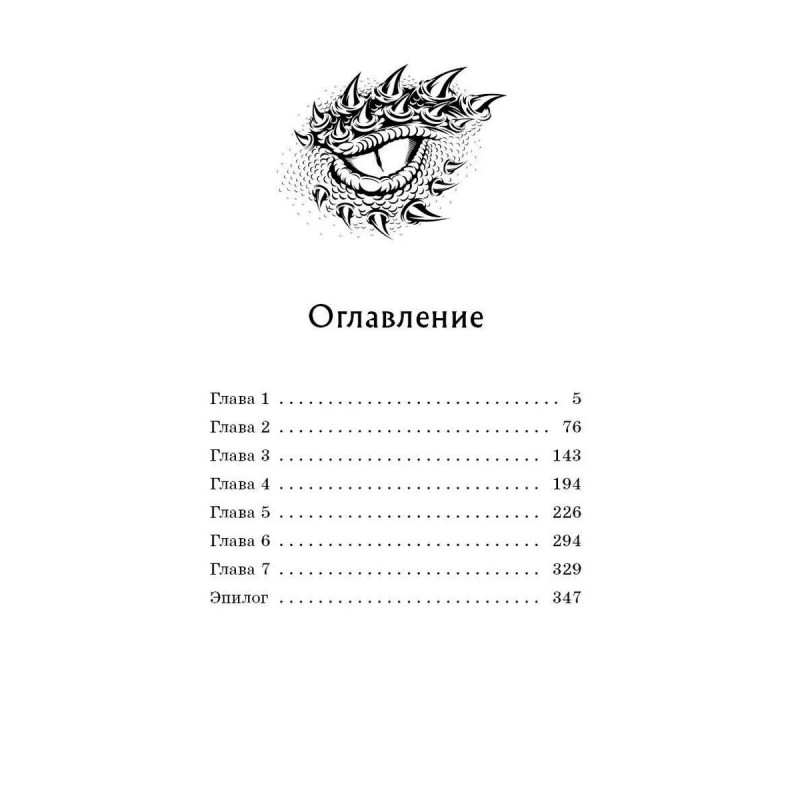 Оглавление

Глава 1 5
Глава 2 76
Глава 3 143
Глава 4 194
Глава 5 226
Глава 6 294
Глава 7 329
Эпилог 347